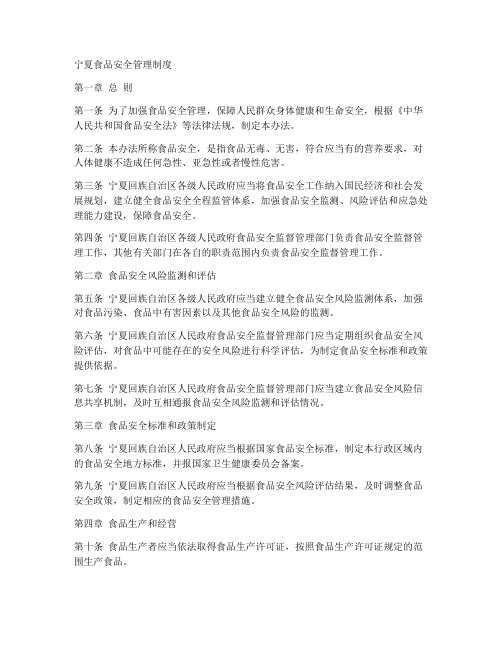 宁夏食品安全管理制度

第一章 总 则

第一条 为了加强食品安全管理，保障人民群众身体健康和生命安全，根据《中华人民共和国食品安全法》等法律法规，制定本办法。

第二条 本办法所称食品安全，是指食品无毒、无害，符合应当有的营养要求，对人体健康不造成任何急性、亚急性或者慢性危害。

第三条 宁夏回族自治区各级人民政府应当将食品安全工作纳入国民经济和社会发展规划，建立健全食品安全全程监管体系，加强食品安全监测、风险评估和应急处理能力建设，保障食品安全。

第四条 宁夏回族自治区各级人民政府食品安全监督管理部门负责食品安全监督管理工作，其他有关部门在各自的职责范围内负责食品安全监督管理工作。

第二章 食品安全风险监测和评估

第五条 宁夏回族自治区各级人民政府应当建立健全食品安全风险监测体系，加强对食品污染、食品中有害因素以及其他食品安全风险的监测。

第六条 宁夏回族自治区人民政府食品安全监督管理部门应当定期组织食品安全风险评估，对食品中可能存在的安全风险进行科学评估，为制定食品安全标准和政策提供依据。

第七条 宁夏回族自治区人民政府食品安全监督管理部门应当建立食品安全风险信息共享机制，及时互相通报食品安全风险监测和评估情况。

第三章 食品安全标准和政策制定

第八条 宁夏回族自治区人民政府应当根据国家食品安全标准，制定本行政区域内的食品安全地方标准，并报国家卫生健康委员会备案。

第九条 宁夏回族自治区人民政府应当根据食品安全风险评估结果，及时调整食品安全政策，制定相应的食品安全管理措施。

第四章 食品生产和经营

第十条 食品生产者应当依法取得食品生产许可证，按照食品生产许可证规定的范围生产食品。